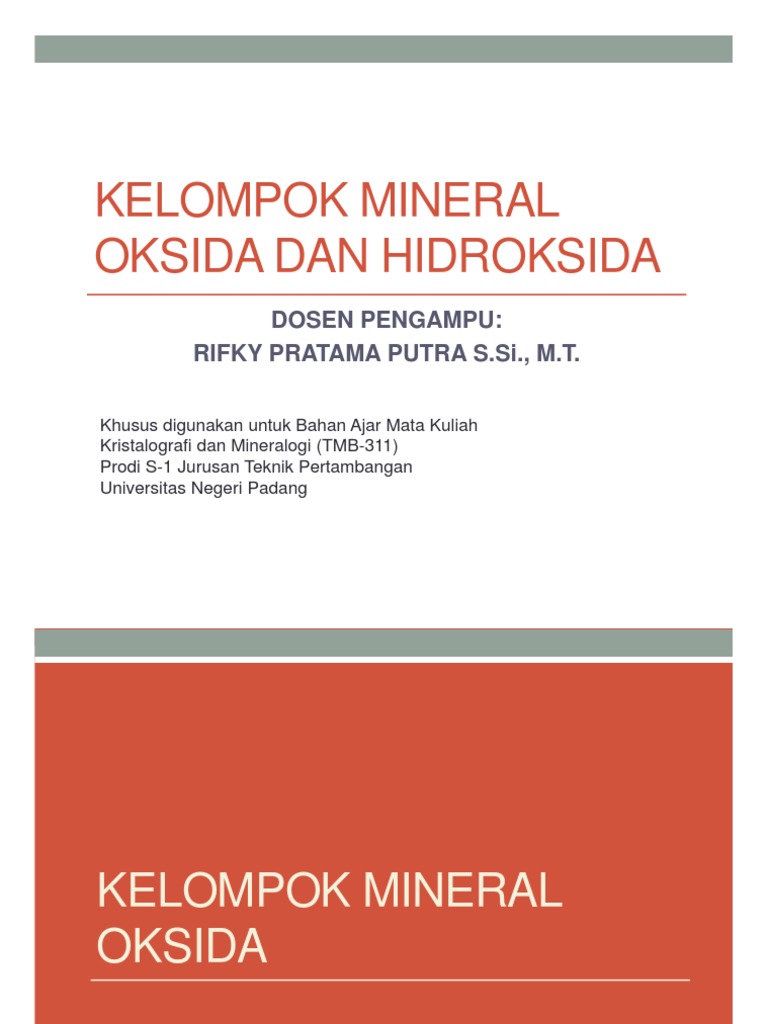 KELOMPOK MINERAL OKSIDA DAN HIDROKSIDA

DOSEN PENGAMPU:
RIFKY PRATAMA PUTRA S.Si., M.T.

Khusus digunakan untuk Bahan Ajar Mata Kuliah
Kristalografi dan Mineralogi (TMB-311)
Prodi S-1 Jurusan Teknik Pertambangan
Universitas Negeri Padang

KELOMPOK MINERAL OKSIDA